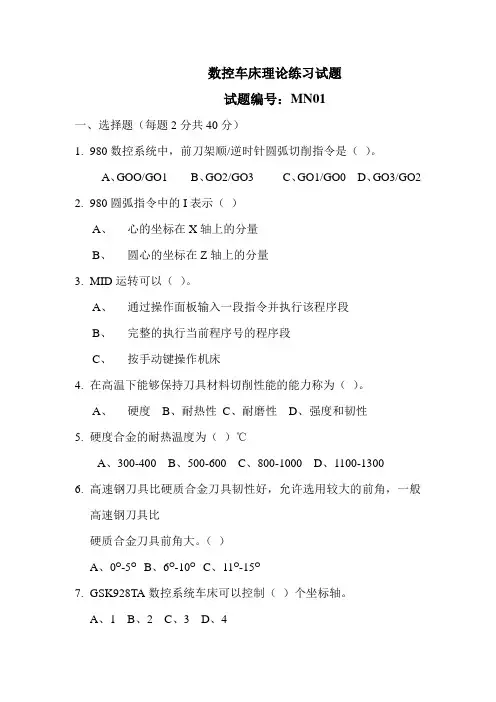 数控车床理论练习试题

试题编号：MN01

一、选择题（每题 2 分共 40 分）

1. 980 数控系统中，前刀架顺/逆时针圆弧切削指令是（ ）。

A、GOO/GO1　B、GO2/GO3　C、GO1/GO0　D、GO3/GO2

2. 980 圆弧指令中的 I 表示（ ）

A、　心的坐标在 X 轴上的分量

B、　圆心的坐标在 Z 轴上的分量

3. MID 运转可以（ ）。

A、　通过操作面板输入一段指令并执行该程序段

B、　完整的执行当前程序号的程序段

C、　按手动键操作机床

4. 在高温下能够保持刀具材料切削性能的能力称为（ ）。

A、　硬度　B、耐热性　C、耐磨性　D、强度和韧性

5. 硬度合金的耐热温度为（ ）℃

A、300-400　B、500-600　C、800-1000　D、1100-1300

6. 高速钢刀具比硬质合金刀具韧性好，允许选用较大的前角，一般高速钢刀具比

硬质合金刀具前角大。（ ）

A、0°-5°　B、6°-10°　C、11°-15°

7. GSK928TA 数控系统车床可以控制（ ）个坐标轴。

A、1　B、2　C、3　D、4